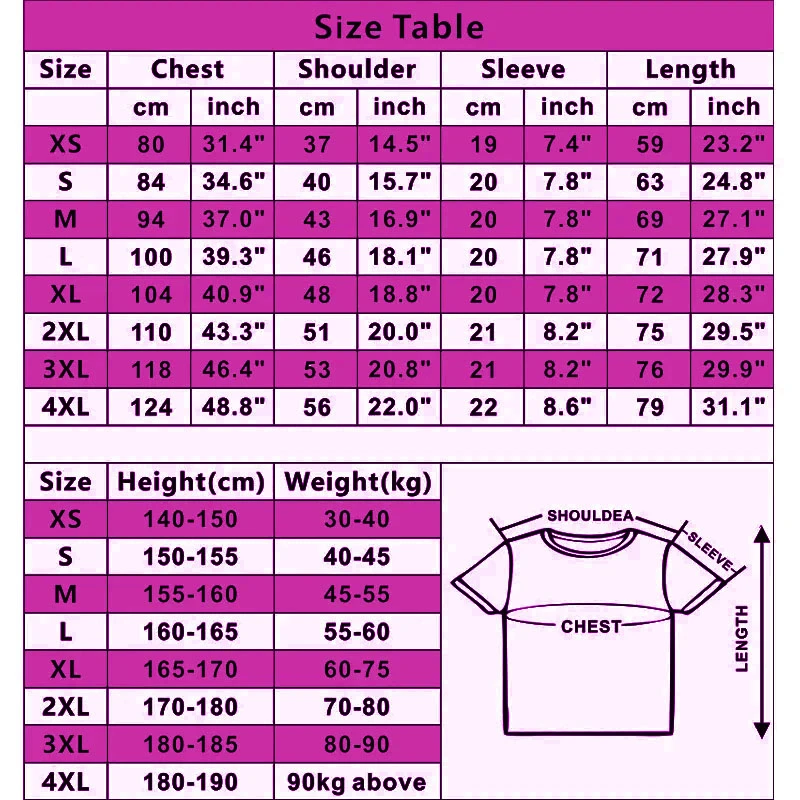 Size Table

| Size | Chest | | Shoulder | | Sleeve | | Length | |
|---|---|---|---|---|---|---|---|---|
| | cm | inch | cm | inch | cm | inch | cm | inch |
| XS | 80 | 31.4" | 37 | 14.5" | 19 | 7.4" | 59 | 23.2" |
| S | 84 | 34.6" | 40 | 15.7" | 20 | 7.8" | 63 | 24.8" |
| M | 94 | 37.0" | 43 | 16.9" | 20 | 7.8" | 69 | 27.1" |
| L | 100 | 39.3" | 46 | 18.1" | 20 | 7.8" | 71 | 27.9" |
| XL | 104 | 40.9" | 48 | 18.8" | 20 | 7.8" | 72 | 28.3" |
| 2XL | 110 | 43.3" | 51 | 20.0" | 21 | 8.2" | 75 | 29.5" |
| 3XL | 118 | 46.4" | 53 | 20.8" | 21 | 8.2" | 76 | 29.9" |
| 4XL | 124 | 48.8" | 56 | 22.0" | 22 | 8.6" | 79 | 31.1" |

| Size | Height(cm) | Weight(kg) |
|---|---|---|
| XS | 140-150 | 30-40 |
| S | 150-155 | 40-45 |
| M | 155-160 | 45-55 |
| L | 160-165 | 55-60 |
| XL | 165-170 | 60-75 |
| 2XL | 170-180 | 70-80 |
| 3XL | 180-185 | 80-90 |
| 4XL | 180-190 | 90kg above |

SHOULDEA
SLEEVE
CHEST
LENGTH